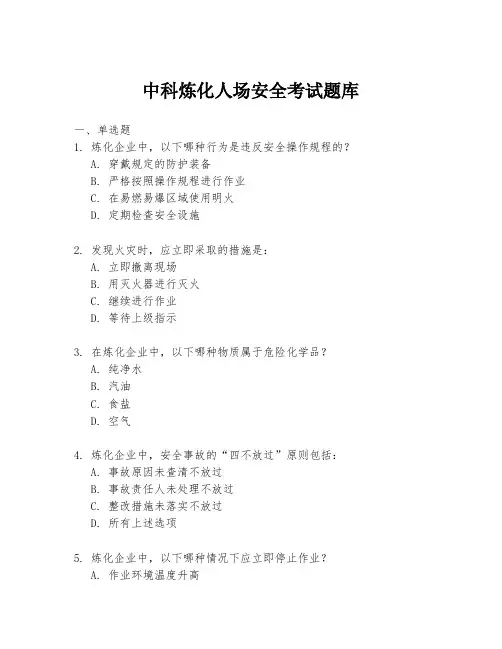 中科炼化人场安全考试题库

一、单选题

1. 炼化企业中，以下哪种行为是违反安全操作规程的？
A. 穿戴规定的防护装备
B. 严格按照操作规程进行作业
C. 在易燃易爆区域使用明火
D. 定期检查安全设施

2. 发现火灾时，应立即采取的措施是：
A. 立即撤离现场
B. 用灭火器进行灭火
C. 继续进行作业
D. 等待上级指示

3. 在炼化企业中，以下哪种物质属于危险化学品？
A. 纯净水
B. 汽油
C. 食盐
D. 空气

4. 炼化企业中，安全事故的“四不放过”原则包括：
A. 事故原因未查清不放过
B. 事故责任人未处理不放过
C. 整改措施未落实不放过
D. 所有上述选项

5. 炼化企业中，以下哪种情况下应立即停止作业？
A. 作业环境温度升高